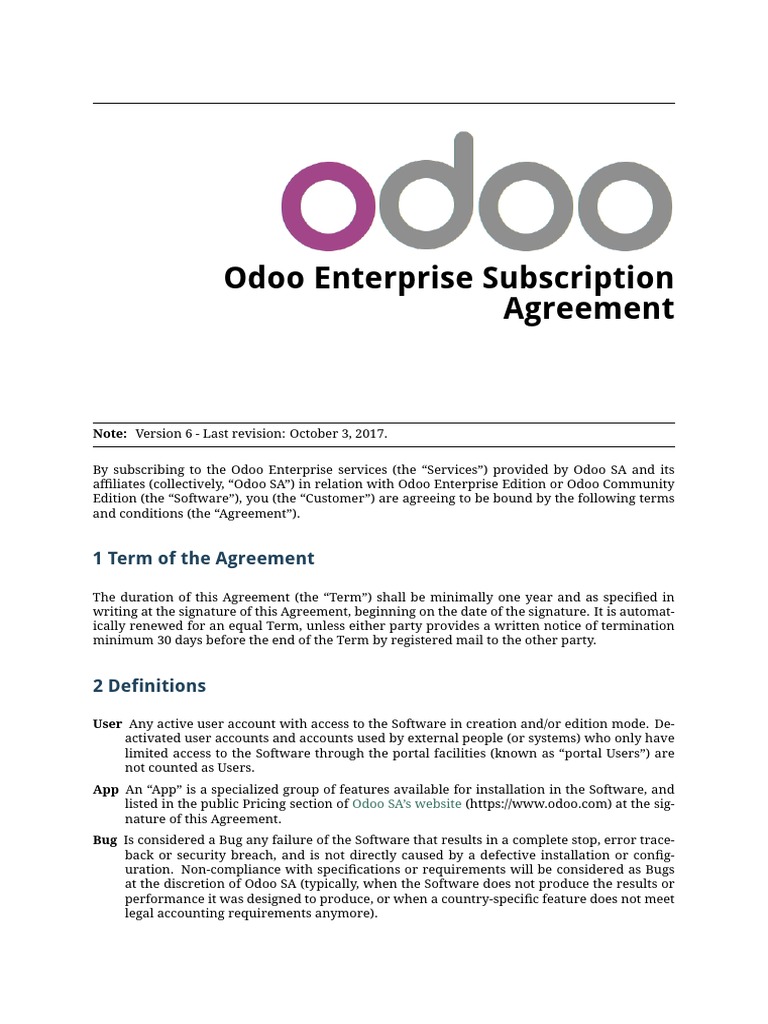 odoo

Odoo Enterprise Subscription Agreement

Note: Version 6 - Last revision: October 3, 2017.

By subscribing to the Odoo Enterprise services (the “Services”) provided by Odoo SA and its affiliates (collectively, “Odoo SA”) in relation with Odoo Enterprise Edition or Odoo Community Edition (the “Software”), you (the “Customer”) are agreeing to be bound by the following terms and conditions (the “Agreement”).

1 Term of the Agreement

The duration of this Agreement (the “Term”) shall be minimally one year and as specified in writing at the signature of this Agreement, beginning on the date of the signature. It is automatically renewed for an equal Term, unless either party provides a written notice of termination minimum 30 days before the end of the Term by registered mail to the other party.

2 Definitions

User Any active user account with access to the Software in creation and/or edition mode. Deactivated user accounts and accounts used by external people (or systems) who only have limited access to the Software through the portal facilities (known as “portal Users”) are not counted as Users.

App An “App” is a specialized group of features available for installation in the Software, and listed in the public Pricing section of Odoo SA’s website (https://www.odoo.com) at the signature of this Agreement.

Bug Is considered a Bug any failure of the Software that results in a complete stop, error traceback or security breach, and is not directly caused by a defective installation or configuration. Non-compliance with specifications or requirements will be considered as Bugs at the discretion of Odoo SA (typically, when the Software does not produce the results or performance it was designed to produce, or when a country-specific feature does not meet legal accounting requirements anymore).